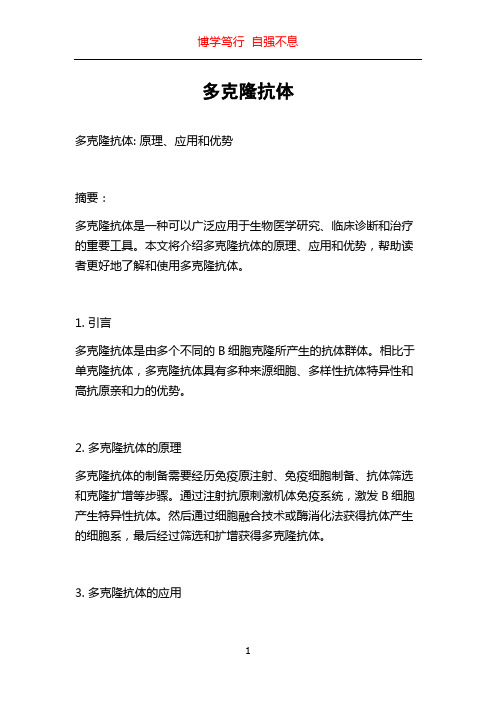 博学笃行 自强不息

多克隆抗体

多克隆抗体: 原理、应用和优势

摘要：

多克隆抗体是一种可以广泛应用于生物医学研究、临床诊断和治疗的重要工具。本文将介绍多克隆抗体的原理、应用和优势，帮助读者更好地了解和使用多克隆抗体。

1. 引言

多克隆抗体是由多个不同的 B 细胞克隆所产生的抗体群体。相比于单克隆抗体，多克隆抗体具有多种来源细胞、多样性抗体特异性和高抗原亲和力的优势。

2. 多克隆抗体的原理

多克隆抗体的制备需要经历免疫原注射、免疫细胞制备、抗体筛选和克隆扩增等步骤。通过注射抗原刺激机体免疫系统，激发 B 细胞产生特异性抗体。然后通过细胞融合技术或酶消化法获得抗体产生的细胞系，最后经过筛选和扩增获得多克隆抗体。

3. 多克隆抗体的应用

1